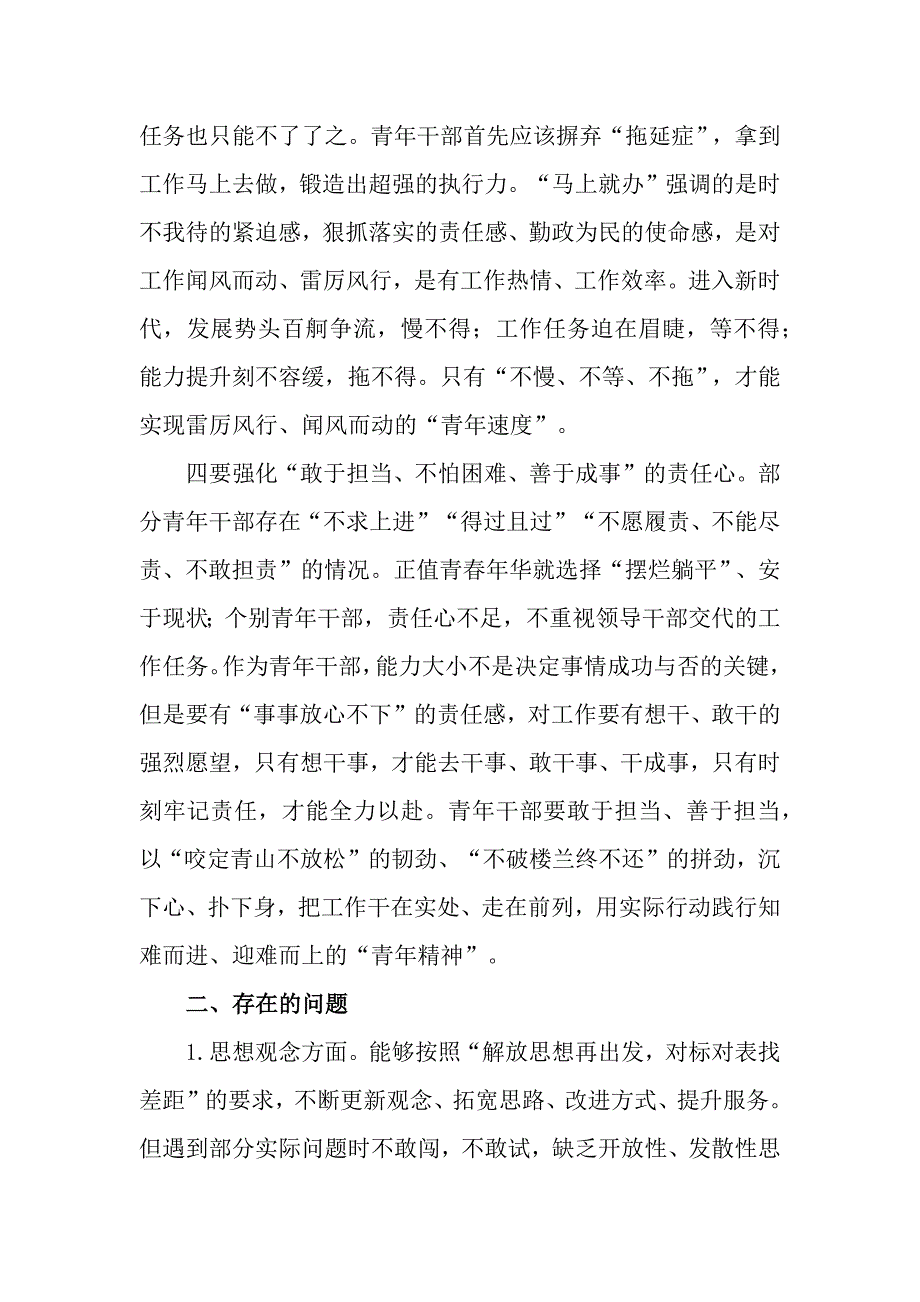 任务也只能不了了之。青年干部首先应该摒弃“拖延症”，拿到工作马上去做，锻造出超强的执行力。“马上就办”强调的是时不我待的紧迫感，狠抓落实的责任感、勤政为民的使命感，是对工作闻风而动、雷厉风行，是有工作热情、工作效率。进入新时代，发展势头百舸争流，慢不得；工作任务迫在眉睫，等不得；能力提升刻不容缓，拖不得。只有“不慢、不等、不拖”，才能实现雷厉风行、闻风而动的“青年速度”。

四要强化“敢于担当、不怕困难、善于成事”的责任心。部分青年干部存在“不求上进”“得过且过”“不愿履责、不能尽责、不敢担责”的情况。正值青春年华就选择“摆烂躺平”、安于现状;个别青年干部，责任心不足，不重视领导干部交代的工作任务。作为青年干部，能力大小不是决定事情成功与否的关键，但是要有“事事放心不下”的责任感，对工作要有想干、敢干的强烈愿望，只有想干事，才能去干事、敢干事、干成事，只有时刻牢记责任，才能全力以赴。青年干部要敢于担当、善于担当，以“咬定青山不放松”的韧劲、“不破楼兰终不还”的拼劲，沉下心、扑下身，把工作干在实处、走在前列，用实际行动践行知难而进、迎难而上的“青年精神”。

二、存在的问题

1.思想观念方面。能够按照“解放思想再出发，对标对表找差距”的要求，不断更新观念、拓宽思路、改进方式、提升服务。但遇到部分实际问题时不敢闯，不敢试，缺乏开放性、发散性思